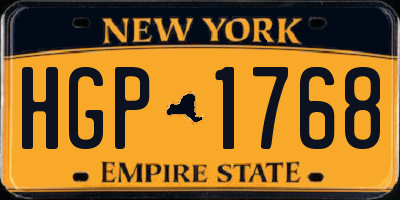 NEW YORK

HGP 1768

EMPIRE STATE